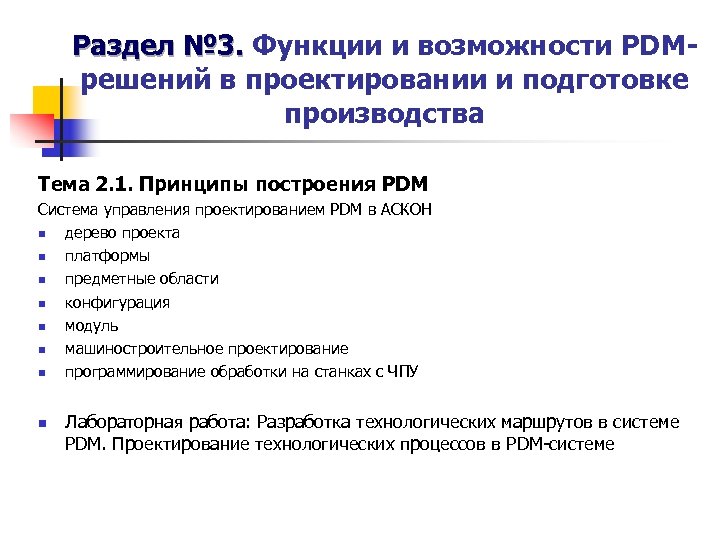 Раздел №3. Функции и возможности PDM-решений в проектировании и подготовке производства

Тема 2.1. Принципы построения PDM

Система управления проектированием PDM в АСКОН

- дерево проекта
- платформы
- предметные области
- конфигурация
- модуль
- машиностроительное проектирование
- программирование обработки на станках с ЧПУ

- Лабораторная работа: Разработка технологических маршрутов в системе PDM. Проектирование технологических процессов в PDM-системе